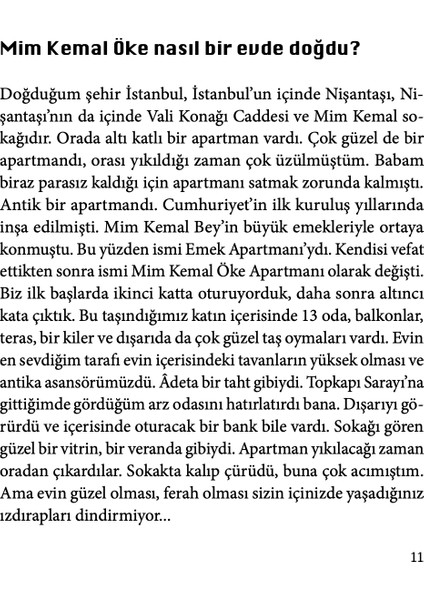 Mim Kemal Öke nasıl bir evde doğdu?

Doğduğum şehir İstanbul, İstanbul'un içinde Nişantaşı, Nişantaşı'nın da içinde Vali Konağı Caddesi ve Mim Kemal sokağıdır. Orada altı katlı bir apartman vardı. Çok güzel de bir apartmandı, orası yıkıldığı zaman çok üzülmüştüm. Babam biraz parasız kaldığı için apartmanı satmak zorunda kalmıştı. Antik bir apartmandı. Cumhuriyet'in ilk kuruluş yıllarında inşa edilmişti. Mim Kemal Bey'in büyük emekleriyle ortaya konmuştu. Bu yüzden ismi Emek Apartmanı'ydı. Kendisi vefat ettikten sonra ismi Mim Kemal Öke Apartmanı olarak değişti. Biz ilk başlarda ikinci katta oturuyorduk, daha sonra altıncı kata çıktık. Bu taşındığımız katın içerisinde 13 oda, balkonlar, teras, bir kiler ve dışarıda da çok güzel taş oymaları vardı. Evin en sevdiğim tarafı evin içerisindeki tavanların yüksek olması ve antika asansörümüzdü. Âdeta bir taht gibiydi. Topkapı Sarayı'na gittiğimde gördüğüm arz odasını hatırlatırdı bana. Dışarıyı görürdü ve içerisinde oturacak bir bank bile vardı. Sokağı gören güzel bir vitrin, bir veranda gibiydi. Apartman yıkılacağı zaman oradan çıkardılar. Sokakta kalıp çürüdü, buna çok acımıştım. Ama evin güzel olması, ferah olması sizin içinizde yaşadığınız ızdırapları dindirmiyor...

11